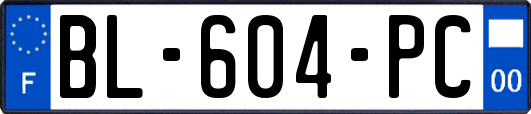 F

BL-604-PC

00